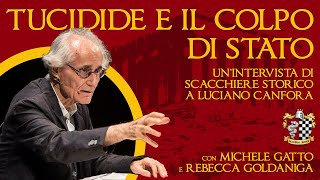 TUCIDIDE E IL COLPO DI STATO

UN'INTERVISTA DI SCACCHIERE STORICO A LUCIANO CANFORA

CON MICHELE GATTO E REBECCA GOLDANIGA